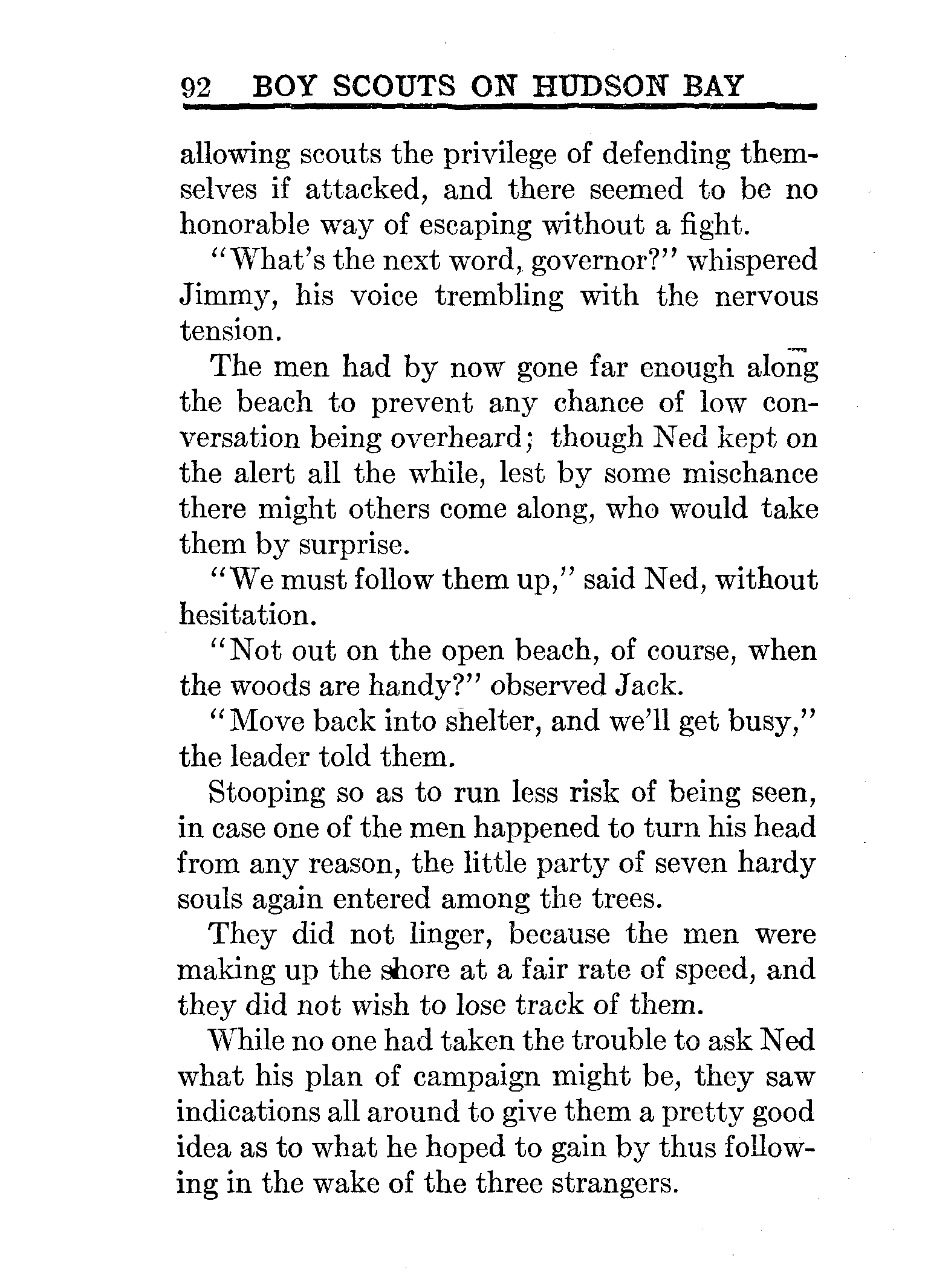 92 BOY SCOUTS ON HUDSON BAY

allowing scouts the privilege of defending themselves if attacked, and there seemed to be no honorable way of escaping without a fight.

"What's the next word, governor?" whispered Jimmy, his voice trembling with the nervous tension.

The men had by now gone far enough along the beach to prevent any chance of low conversation being overheard; though Ned kept on the alert all the while, lest by some mischance there might others come along, who would take them by surprise.

"We must follow them up," said Ned, without hesitation.

"Not out on the open beach, of course, when the woods are handy?" observed Jack.

"Move back into shelter, and we'll get busy," the leader told them.

Stooping so as to run less risk of being seen, in case one of the men happened to turn his head from any reason, the little party of seven hardy souls again entered among the trees.

They did not linger, because the men were making up the shore at a fair rate of speed, and they did not wish to lose track of them.

While no one had taken the trouble to ask Ned what his plan of campaign might be, they saw indications all around to give them a pretty good idea as to what he hoped to gain by thus following in the wake of the three strangers.